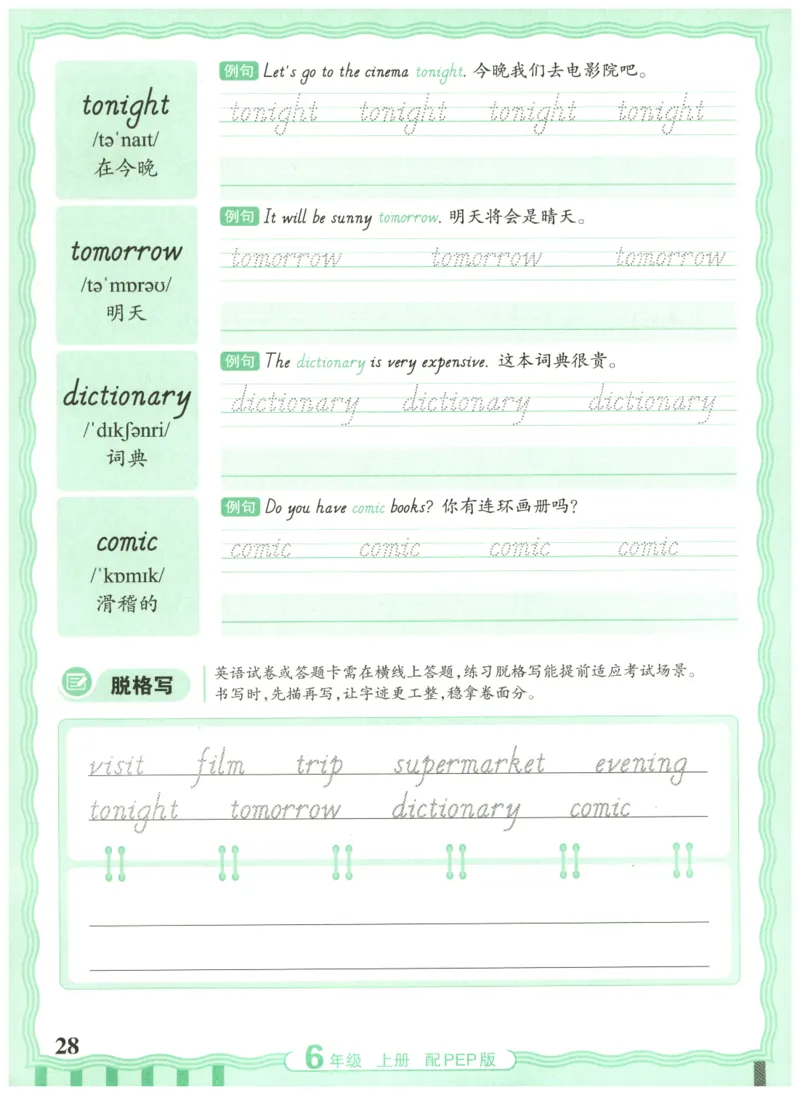 tonight
/təˈnaɪt/
在今晚

例句 Let's go to the cinema tonight. 今晚我们去电影院吧。

tonight tonight tonight tonight

tomorrow
/təˈmɒrəʊ/
明天

例句 It will be sunny tomorrow. 明天将会是晴天。

tomorrow tomorrow tomorrow

dictionary
/ˈdɪkʃənri/
词典

例句 The dictionary is very expensive. 这本词典很贵。

dictionary dictionary dictionary

comic
/ˈkɒmɪk/
滑稽的

例句 Do you have comic books? 你有连环画册吗?

comic comic comic comic

脱格写 英语试卷或答题卡需在横线上答题,练习脱格写能提前适应考试场景。书写时,先描再写,让字迹更工整,稳拿卷面分。

visit film trip supermarket evening
tonight tomorrow dictionary comic

28

6年级 上册 配PEP版